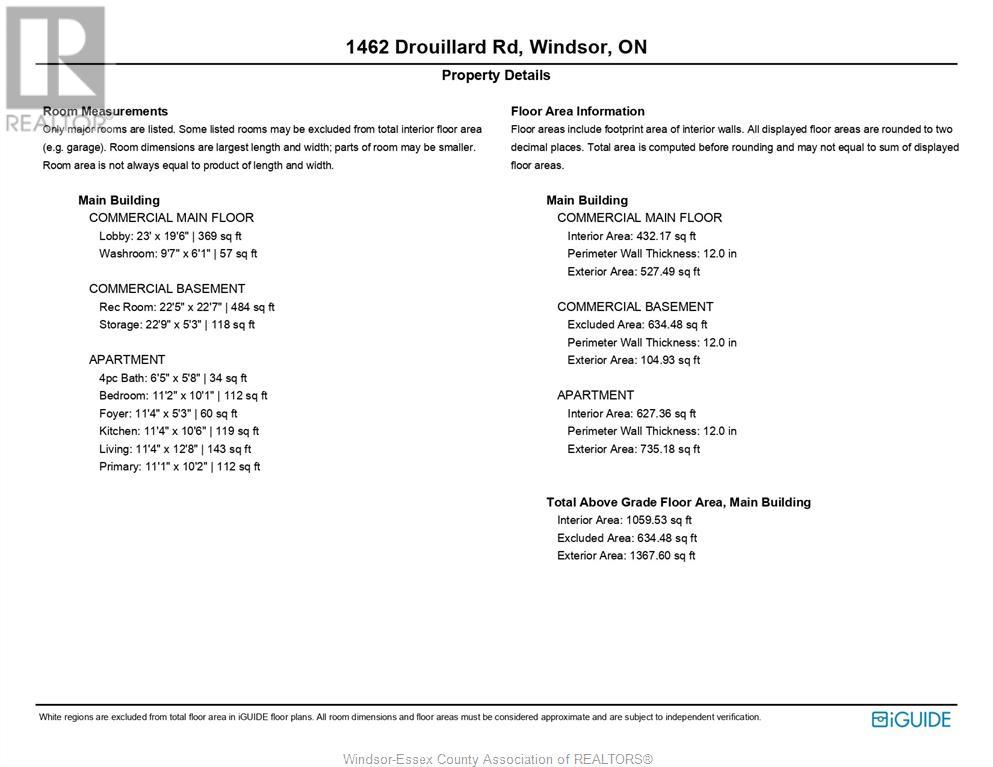 REALTOR®

1462 Drouillard Rd, Windsor, ON

Property Details

Room Measurements

Only major rooms are listed. Some listed rooms may be excluded from total interior floor area (e.g. garage). Room dimensions are largest length and width; parts of room may be smaller. Room area is not always equal to product of length and width.

Main Building

COMMERCIAL MAIN FLOOR

Lobby: 23' x 19'6" | 369 sq ft

Washroom: 9'7" x 6'1" | 57 sq ft

COMMERCIAL BASEMENT

Rec Room: 22'5" x 22'7" | 484 sq ft

Storage: 22'9" x 5'3" | 118 sq ft

APARTMENT

4pc Bath: 6'5" x 5'8" | 34 sq ft

Bedroom: 11'2" x 10'1" | 112 sq ft

Foyer: 11'4" x 5'3" | 60 sq ft

Kitchen: 11'4" x 10'6" | 119 sq ft

Living: 11'4" x 12'8" | 143 sq ft

Primary: 11'1" x 10'2" | 112 sq ft

Floor Area Information

Floor areas include footprint area of interior walls. All displayed floor areas are rounded to two decimal places. Total area is computed before rounding and may not equal to sum of displayed floor areas.

Main Building

COMMERCIAL MAIN FLOOR

Interior Area: 432.17 sq ft

Perimeter Wall Thickness: 12.0 in

Exterior Area: 527.49 sq ft

COMMERCIAL BASEMENT

Excluded Area: 634.48 sq ft

Perimeter Wall Thickness: 12.0 in

Exterior Area: 104.93 sq ft

APARTMENT

Interior Area: 627.36 sq ft

Perimeter Wall Thickness: 12.0 in

Exterior Area: 735.18 sq ft

Total Above Grade Floor Area, Main Building

Interior Area: 1059.53 sq ft

Excluded Area: 634.48 sq ft

Exterior Area: 1367.60 sq ft

White regions are excluded from total floor area in iGUIDE floor plans. All room dimensions and floor areas must be considered approximate and are subject to independent verification.

iGUIDE

Windsor-Essex County Association of REALTORS®